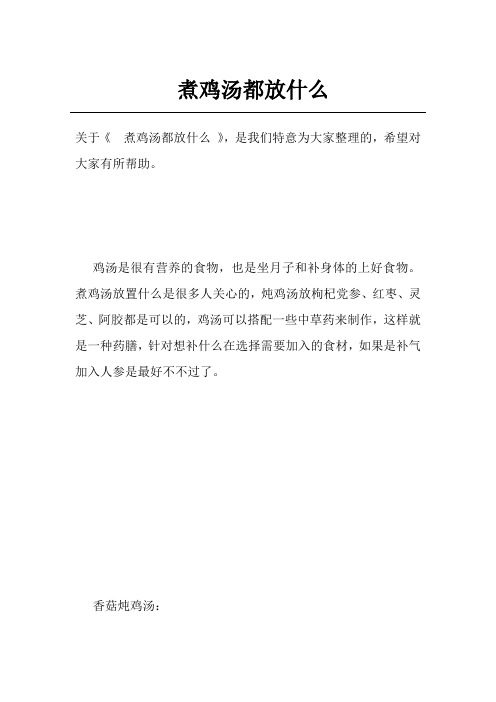 煮鸡汤都放什么

关于《 煮鸡汤都放什么 》，是我们特意为大家整理的，希望对大家有所帮助。

鸡汤是很有营养的食物，也是坐月子和补身体的上好食物。煮鸡汤放置什么是很多人关心的，炖鸡汤放枸杞党参、红枣、灵芝、阿胶都是可以的，鸡汤可以搭配一些中草药来制作，这样就是一种药膳，针对想补什么在选择需要加入的食材，如果是补气加入人参是最好不不过了。

香菇炖鸡汤：